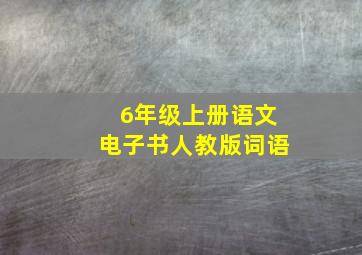 6年级上册语文
电子书人教版词语